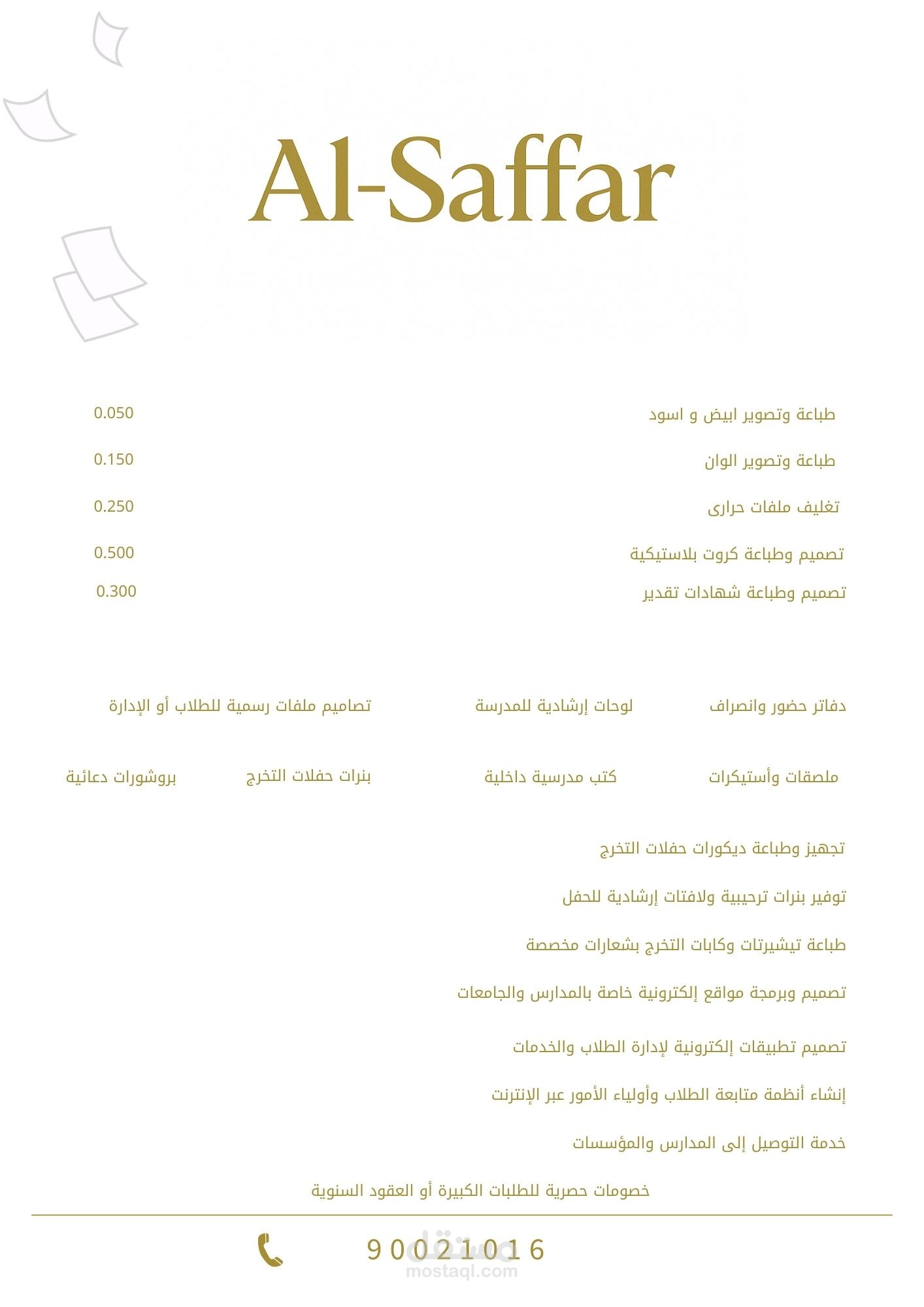 Al-Saffar

طباعة وتصوير ابيض و اسود 0.050

طباعة وتصوير الوان 0.150

تغليف ملفات حرارى 0.250

تصميم وطباعة كروت بلاستيكية 0.500

تصميم وطباعة شهادات تقدير 0.300

دفاتر حضور وانصراف

لوحات إرشادية للمدرسة

تصاميم ملفات رسمية للطلاب أو الإدارة

ملصقات وأستيكرات

كتب مدرسية داخلية

بنرات حفلات التخرج

بروشورات دعائية

تجهيز وطباعة ديكورات حفلات التخرج

توفير بنرات ترحيبية ولافتات إرشادية للحفل

طباعة تيشيرتات وكابات التخرج بشعارات مخصصة

تصميم وبرمجة مواقع إلكترونية خاصة بالمدارس والجامعات

تصميم تطبيقات إلكترونية لإدارة الطلاب والخدمات

إنشاء أنظمة متابعة الطلاب وأولياء الأمور عبر الإنترنت

خدمة التوصيل إلى المدارس والمؤسسات

خصومات حصرية للطلبات الكبيرة أو العقود السنوية

90021016

مستقل
mostaql.com